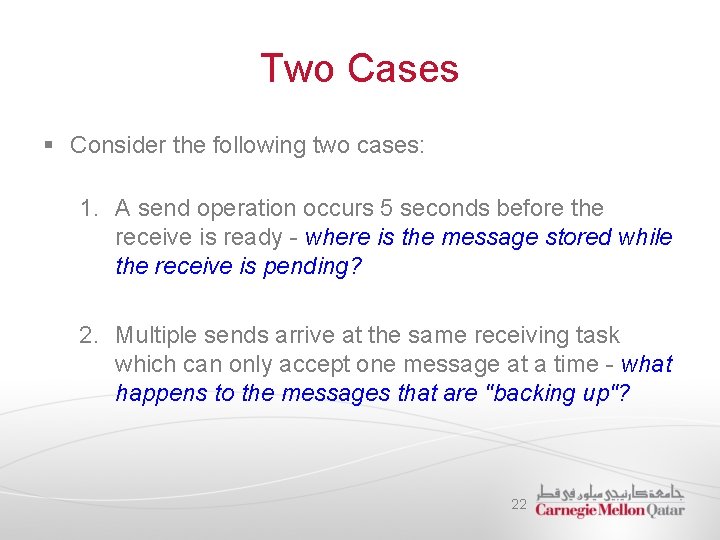 Two Cases

▪ Consider the following two cases:

1. A send operation occurs 5 seconds before the receive is ready - where is the message stored while the receive is pending?

2. Multiple sends arrive at the same receiving task which can only accept one message at a time - what happens to the messages that are "backing up"?

22

جامعة كارنيجي ميلون في قطر
Carnegie Mellon Qatar